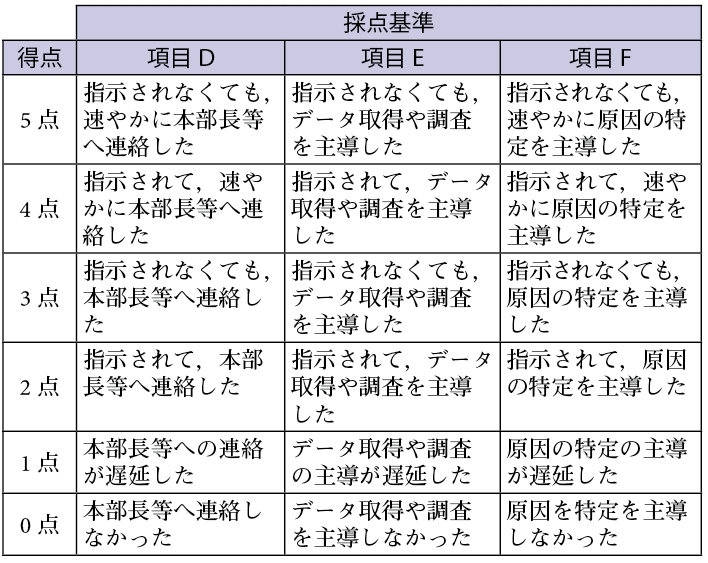 | | 採点基準 | | |
|---|---|---|---|
| 得点 | 項目 D | 項目 E | 項目 F |
| 5 点 | 指示されなくても，速やかに本部長等へ連絡した | 指示されなくても，データ取得や調査を主導した | 指示されなくても，速やかに原因の特定を主導した |
| 4 点 | 指示されて，速やかに本部長等へ連絡した | 指示されて，データ取得や調査を主導した | 指示されて，速やかに原因の特定を主導した |
| 3 点 | 指示されなくても，本部長等へ連絡した | 指示されなくても，データ取得や調査を主導した | 指示されなくても，原因の特定を主導した |
| 2 点 | 指示されて，本部長等へ連絡した | 指示されて，データ取得や調査を主導した | 指示されて，原因の特定を主導した |
| 1 点 | 本部長等への連絡が遅延した | データ取得や調査の主導が遅延した | 原因の特定の主導が遅延した |
| 0 点 | 本部長等へ連絡しなかった | データ取得や調査を主導しなかった | 原因を特定を主導しなかった |